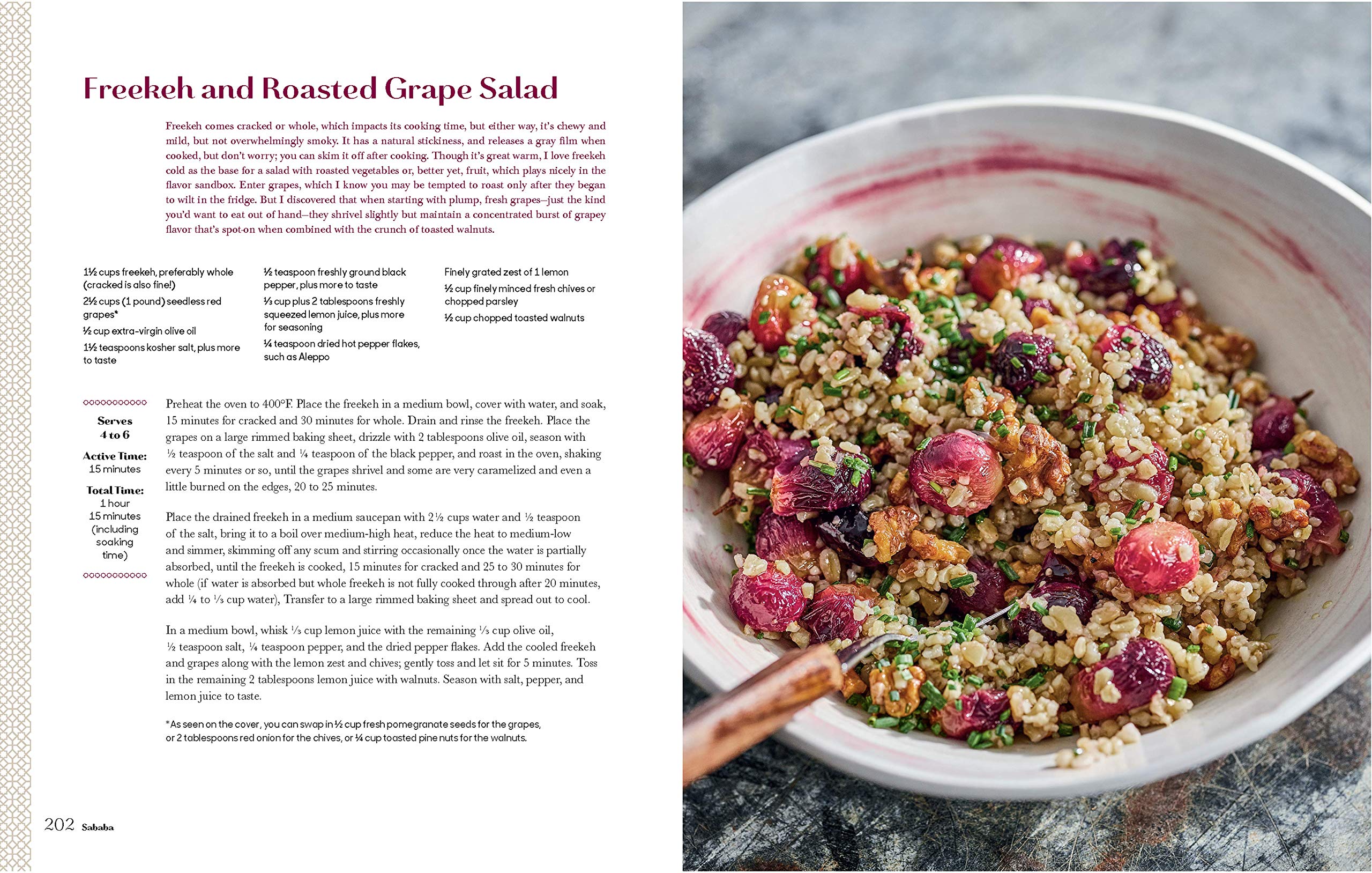 Freekeh and Roasted Grape Salad

Freekeh comes cracked or whole, which impacts its cooking time, but either way, it's chewy and mild, but not overwhelmingly smoky. It has a natural stickiness, and releases a gray film when cooked, but don't worry; you can skim it off after cooking. Though it's great warm, I love freekeh cold as the base for a salad with roasted vegetables or, better yet, fruit, which plays nicely in the flavor sandbox. Enter grapes, which I know you may be tempted to roast only after they began to wilt in the fridge. But I discovered that when starting with plump, fresh grapes—just the kind you'd want to eat out of hand—they shrivel slightly but maintain a concentrated burst of grapey flavor that's spot-on when combined with the crunch of toasted walnuts.

1½ cups freekeh, preferably whole (cracked is also fine!)

2½ cups (1 pound) seedless red grapes*

½ cup extra-virgin olive oil

1½ teaspoons kosher salt, plus more to taste

½ teaspoon freshly ground black pepper, plus more to taste

⅓ cup plus 2 tablespoons freshly squeezed lemon juice, plus more for seasoning

¼ teaspoon dried hot pepper flakes, such as Aleppo

Finely grated zest of 1 lemon

½ cup finely minced fresh chives or chopped parsley

½ cup chopped toasted walnuts

Serves 4 to 6

Active Time: 15 minutes

Total Time: 1 hour 15 minutes (including soaking time)

Preheat the oven to 400°F. Place the freekeh in a medium bowl, cover with water, and soak, 15 minutes for cracked and 30 minutes for whole. Drain and rinse the freekeh. Place the grapes on a large rimmed baking sheet, drizzle with 2 tablespoons olive oil, season with ½ teaspoon of the salt and ¼ teaspoon of the black pepper, and roast in the oven, shaking every 5 minutes or so, until the grapes shrivel and some are very caramelized and even a little burned on the edges, 20 to 25 minutes.

Place the drained freekeh in a medium saucepan with 2½ cups water and ½ teaspoon of the salt, bring it to a boil over medium-high heat, reduce the heat to medium-low and simmer, skimming off any scum and stirring occasionally once the water is partially absorbed, until the freekeh is cooked, 15 minutes for cracked and 25 to 30 minutes for whole (if water is absorbed but whole freekeh is not fully cooked through after 20 minutes, add ¼ to ⅓ cup water), Transfer to a large rimmed baking sheet and spread out to cool.

In a medium bowl, whisk ⅓ cup lemon juice with the remaining ⅓ cup olive oil, ½ teaspoon salt, ¼ teaspoon pepper, and the dried pepper flakes. Add the cooled freekeh and grapes along with the lemon zest and chives; gently toss and let sit for 5 minutes. Toss in the remaining 2 tablespoons lemon juice with walnuts. Season with salt, pepper, and lemon juice to taste.

*As seen on the cover, you can swap in ½ cup fresh pomegranate seeds for the grapes, or 2 tablespoons red onion for the chives, or ¼ cup toasted pine nuts for the walnuts.

202 Sababa